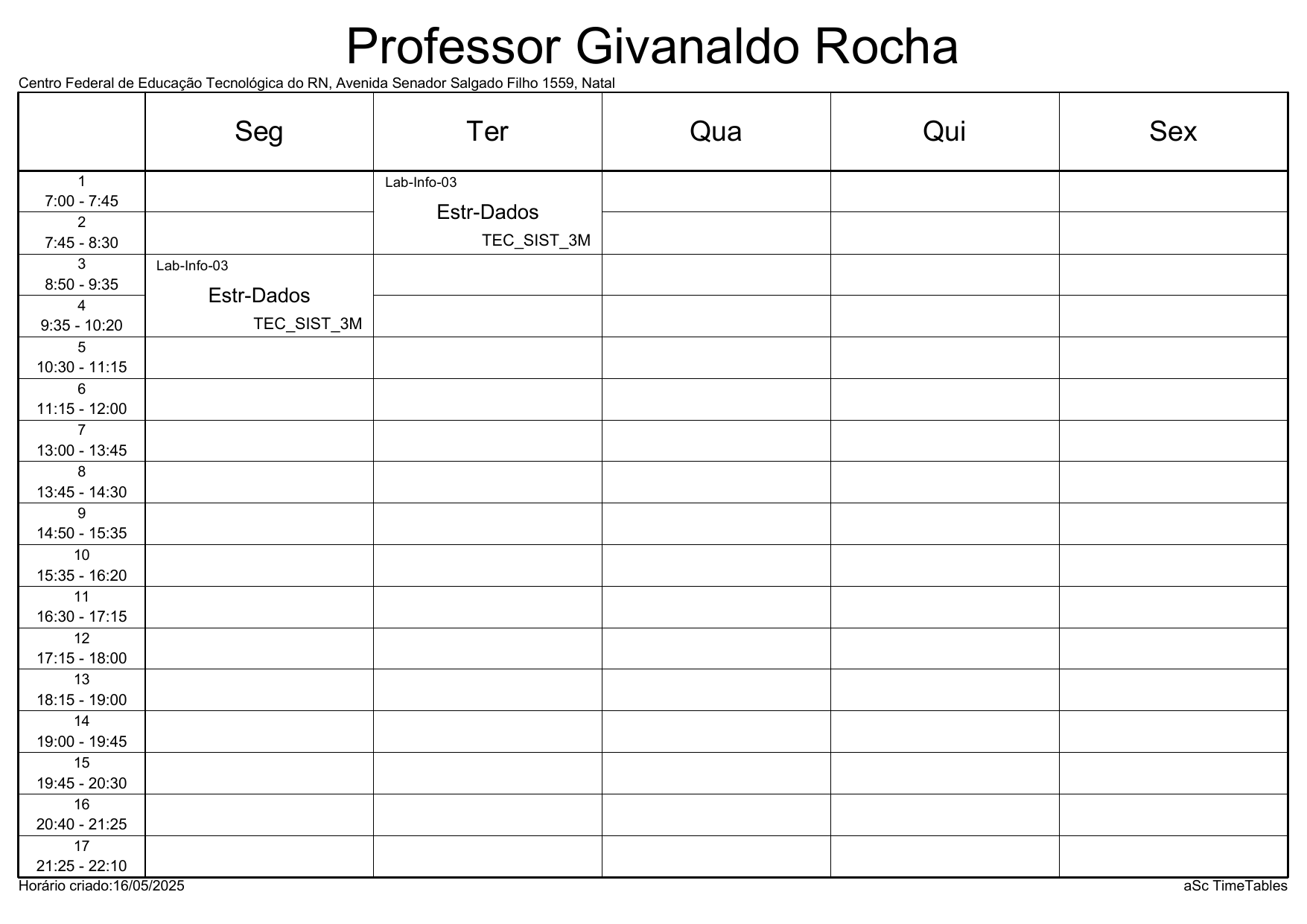 Professor Givanaldo Rocha

Centro Federal de Educação Tecnológica do RN, Avenida Senador Salgado Filho 1559, Natal

| | Seg | Ter | Qua | Qui | Sex |
|---|---|---|---|---|---|
| 1 7:00 - 7:45 | | Lab-Info-03 Estr-Dados TEC_SIST_3M | | | |
| 2 7:45 - 8:30 | | | | | |
| 3 8:50 - 9:35 | Lab-Info-03 Estr-Dados TEC_SIST_3M | | | | |
| 4 9:35 - 10:20 | | | | | |
| 5 10:30 - 11:15 | | | | | |
| 6 11:15 - 12:00 | | | | | |
| 7 13:00 - 13:45 | | | | | |
| 8 13:45 - 14:30 | | | | | |
| 9 14:50 - 15:35 | | | | | |
| 10 15:35 - 16:20 | | | | | |
| 11 16:30 - 17:15 | | | | | |
| 12 17:15 - 18:00 | | | | | |
| 13 18:15 - 19:00 | | | | | |
| 14 19:00 - 19:45 | | | | | |
| 15 19:45 - 20:30 | | | | | |
| 16 20:40 - 21:25 | | | | | |
| 17 21:25 - 22:10 | | | | | |

Horário criado:16/05/2025

aSc TimeTables